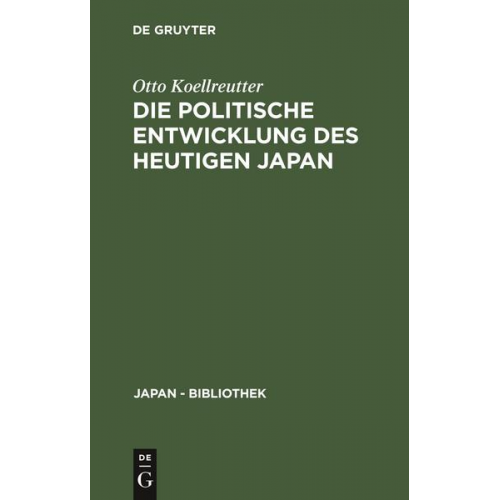 DE GRUYTER

Otto Koellreutter

DIE POLITISCHE ENTWICKLUNG DES HEUTIGEN JAPAN

JAPAN - BIBLIOTHEK

DE
G